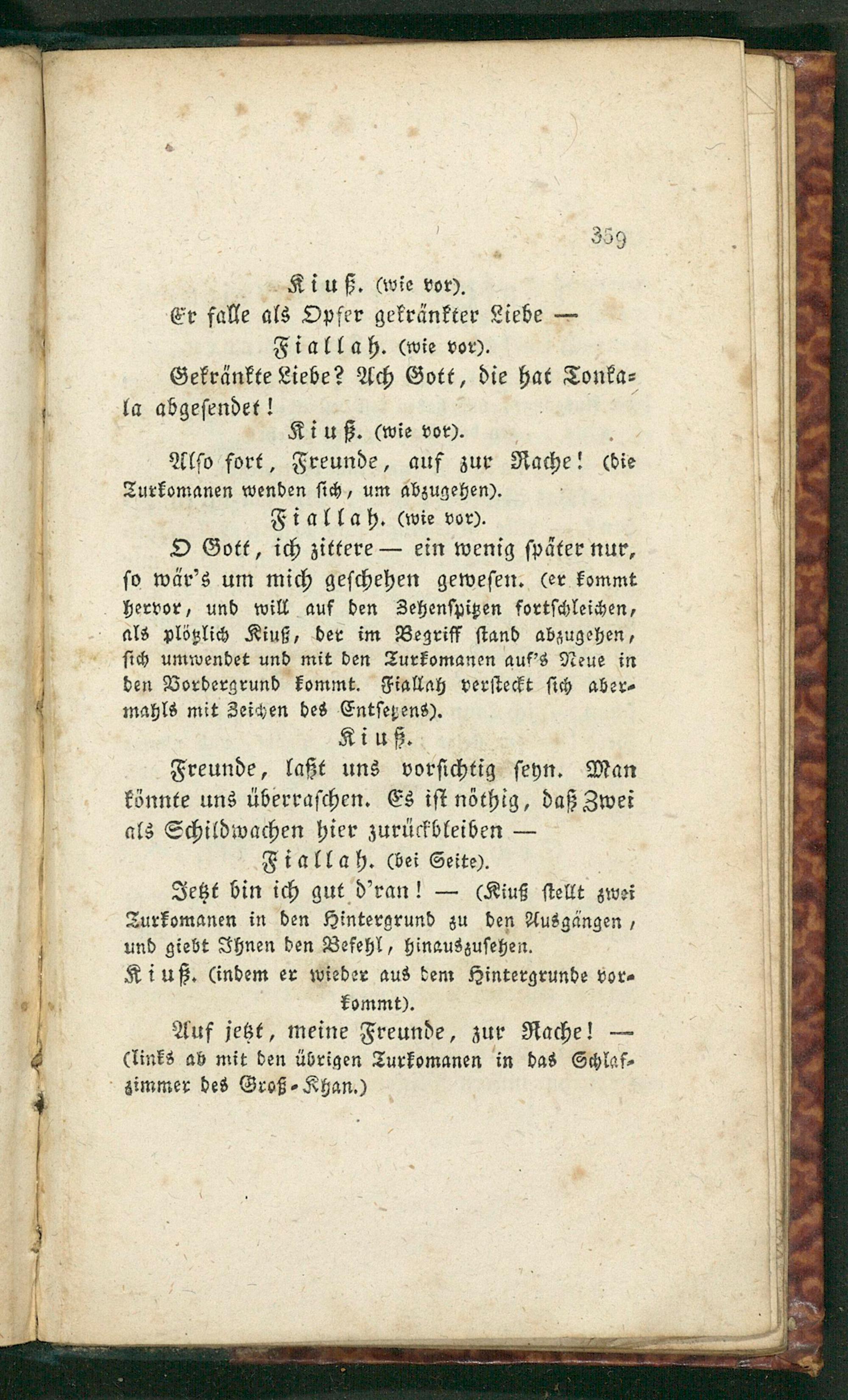 359

Kiuß. (wie vor).

Er falle als Opfer gekränkter Liebe —

Fiallah. (wie vor).

Gekränkte Liebe? Ach Gott, die hat Tonkala abgesendet!

Kiuß. (wie vor).

Also fort, Freunde, auf zur Rache! (die Turkomanen wenden sich, um abzugehen).

Fiallah. (wie vor).

O Gott, ich zittere — ein wenig später nur, so wär's um mich geschehen gewesen. (er kommt hervor, und will auf den Zehenspitzen fortschleichen, als plötzlich Kiuß, der im Begriff stand abzugehen, sich umwendet und mit den Turkomanen auf's Neue in den Vordergrund kommt. Fiallah versteckt sich abermahls mit Zeichen des Entsetzens).

Kiuß.

Freunde, laßt uns vorsichtig seyn. Man könnte uns überraschen. Es ist nöthig, daß Zwei als Schildwachen hier zurückbleiben —

Fiallah. (bei Seite).

Jetzt bin ich gut d'ran! — (Kiuß stellt zwei Turkomanen in den Hintergrund zu den Ausgängen, und giebt Ihnen den Befehl, hinauszusehen.

Kiuß. (indem er wieder aus dem Hintergrunde vorkommt).

Auf jetzt, meine Freunde, zur Rache! — (links ab mit den übrigen Turkomanen in das Schlafzimmer des Groß-Khan.)